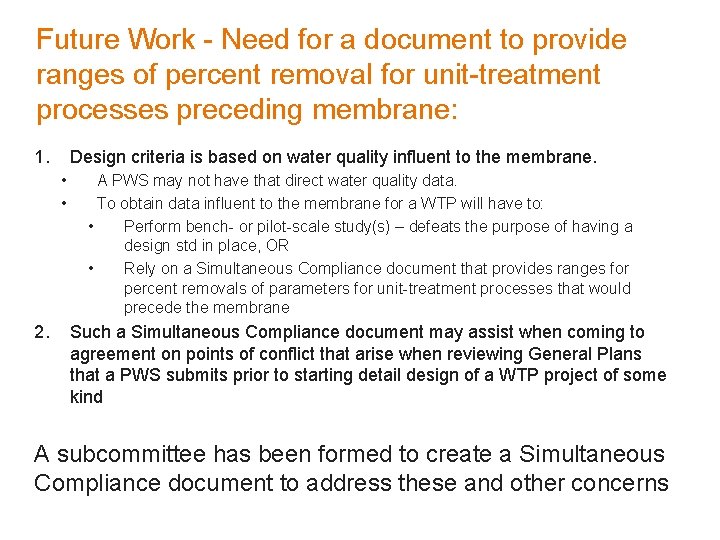 Future Work - Need for a document to provide ranges of percent removal for unit-treatment processes preceding membrane:

1. Design criteria is based on water quality influent to the membrane.
• A PWS may not have that direct water quality data.
• To obtain data influent to the membrane for a WTP will have to:
• Perform bench- or pilot-scale study(s) – defeats the purpose of having a design std in place, OR
• Rely on a Simultaneous Compliance document that provides ranges for percent removals of parameters for unit-treatment processes that would precede the membrane
2. Such a Simultaneous Compliance document may assist when coming to agreement on points of conflict that arise when reviewing General Plans that a PWS submits prior to starting detail design of a WTP project of some kind

A subcommittee has been formed to create a Simultaneous Compliance document to address these and other concerns